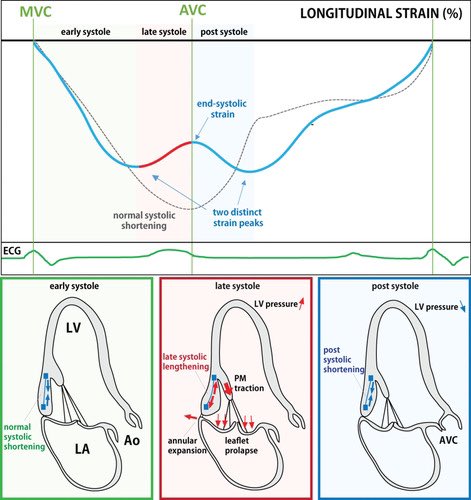 MVC

AVC

LONGITUDINAL STRAIN (%)

early systole

late systole

post systole

end-systolic strain

normal systolic shortening

two distinct strain peaks

ECG

early systole

LV

normal systolic shortening

LA

Ao

late systole

LV pressure

late systolic lengthening

PM traction

annular expansion

leaflet prolapse

post systole

LV pressure

post systolic shortening

AVC